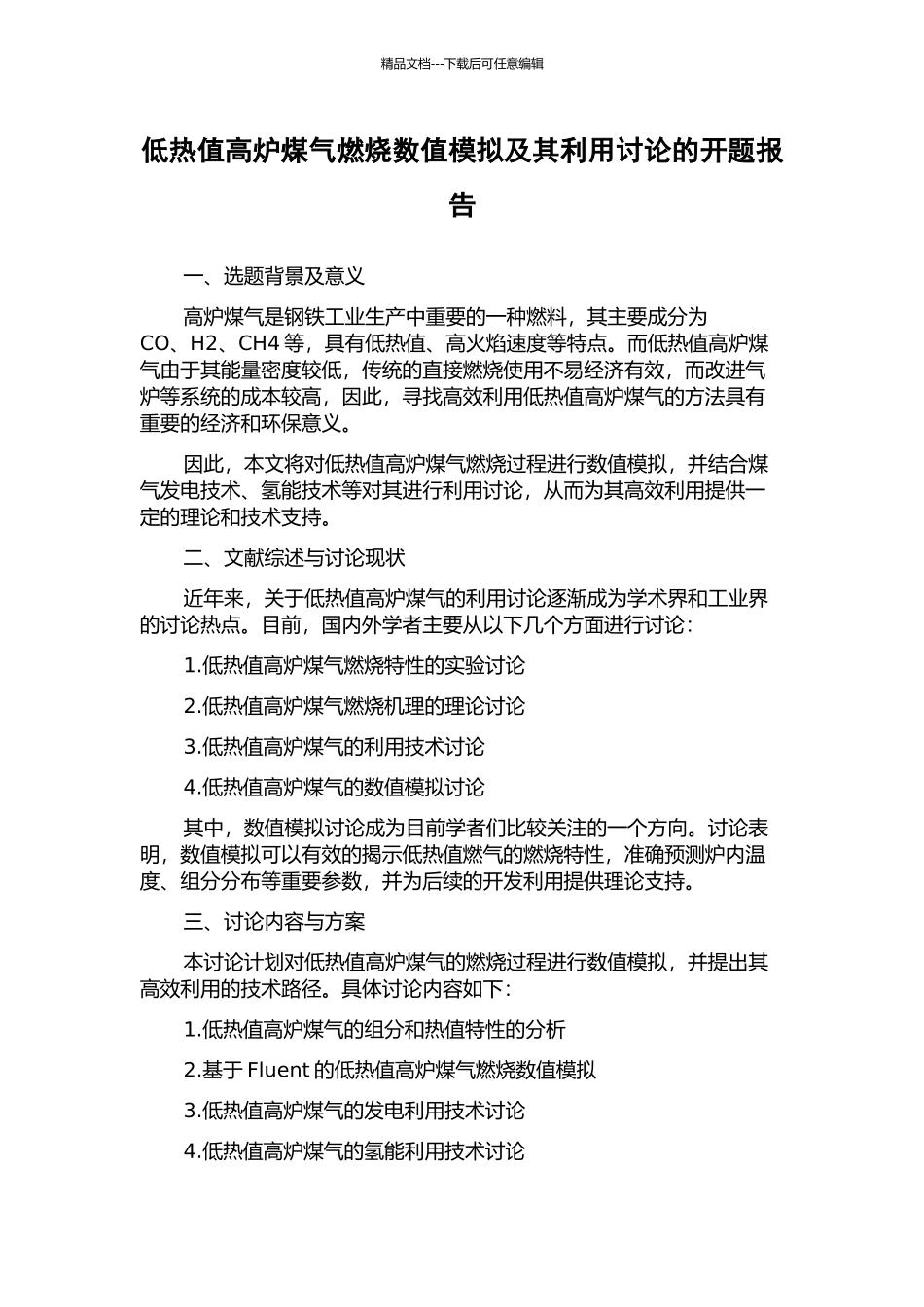 精品文档---下载后可任意编辑

低热值高炉煤气燃烧数值模拟及其利用讨论的开题报告

一、选题背景及意义

高炉煤气是钢铁工业生产中重要的一种燃料，其主要成分为 CO、H2、CH4 等，具有低热值、高火焰速度等特点。而低热值高炉煤气由于其能量密度较低，传统的直接燃烧使用不易经济有效，而改进气炉等系统的成本较高，因此，寻找高效利用低热值高炉煤气的方法具有重要的经济和环保意义。

因此，本文将对低热值高炉煤气燃烧过程进行数值模拟，并结合煤气发电技术、氢能技术等对其进行利用讨论，从而为其高效利用提供一定的理论和技术支持。

二、文献综述与讨论现状

近年来，关于低热值高炉煤气的利用讨论逐渐成为学术界和工业界的讨论热点。目前，国内外学者主要从以下几个方面进行讨论：

1.低热值高炉煤气燃烧特性的实验讨论

2.低热值高炉煤气燃烧机理的理论讨论

3.低热值高炉煤气的利用技术讨论

4.低热值高炉煤气的数值模拟讨论

其中，数值模拟讨论成为目前学者们比较关注的一个方向。讨论表明，数值模拟可以有效的揭示低热值燃气的燃烧特性，准确预测炉内温度、组分分布等重要参数，并为后续的开发利用提供理论支持。

三、讨论内容与方案

本讨论计划对低热值高炉煤气的燃烧过程进行数值模拟，并提出其高效利用的技术路径。具体讨论内容如下：

1.低热值高炉煤气的组分和热值特性的分析

2.基于 Fluent 的低热值高炉煤气燃烧数值模拟

3.低热值高炉煤气的发电利用技术讨论

4.低热值高炉煤气的氢能利用技术讨论